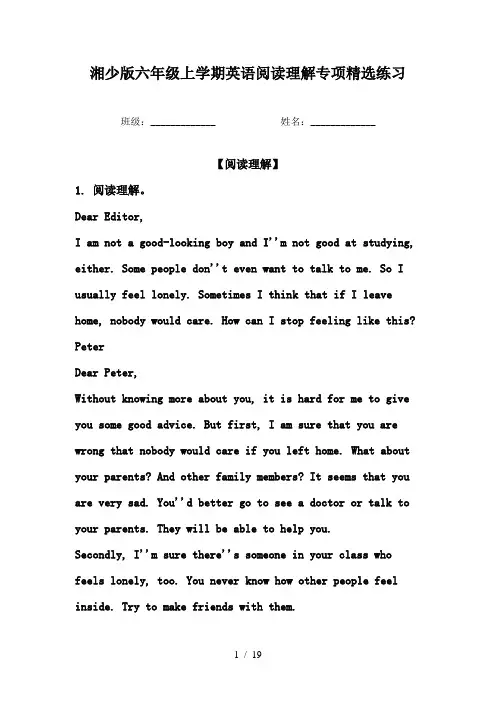 湘少版六年级上学期英语阅读理解专项精选练习

班级：____________ 姓名：____________

【阅读理解】

1. 阅读理解。

Dear Editor,

I am not a good-looking boy and I''m not good at studying, either. Some people don''t even want to talk to me. So I usually feel lonely. Sometimes I think that if I leave home, nobody would care. How can I stop feeling like this?

Peter

Dear Peter,

Without knowing more about you, it is hard for me to give you some good advice. But first, I am sure that you are wrong that nobody would care if you left home. What about your parents? And other family members? It seems that you are very sad. You''d better go to see a doctor or talk to your parents. They will be able to help you.

Secondly, I''m sure there''s someone in your class who feels lonely, too. You never know how other people feel inside. Try to make friends with them.

1 / 19